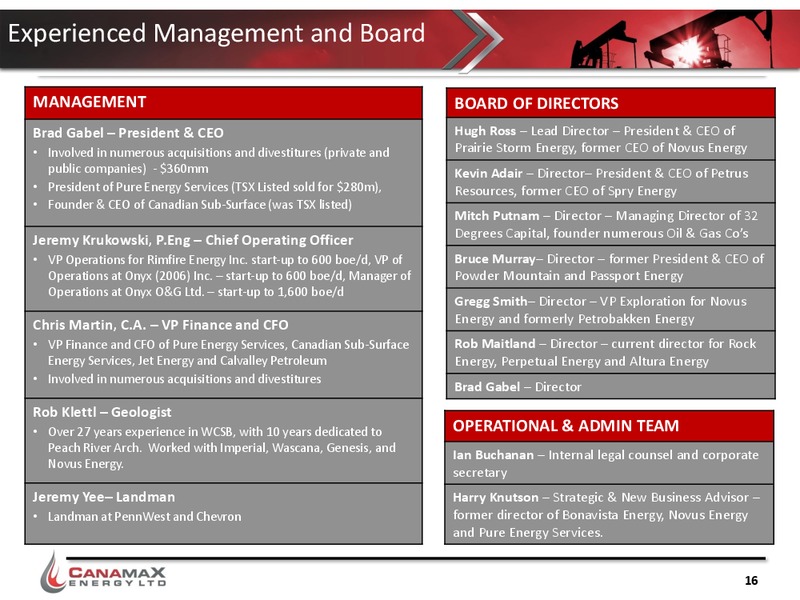 Experienced Management and Board

MANAGEMENT

Brad Gabel – President & CEO
• Involved in numerous acquisitions and divestitures (private and public companies) - $360mm
• President of Pure Energy Services (TSX Listed sold for $280m),
• Founder & CEO of Canadian Sub-Surface (was TSX listed)

Jeremy Krukowski, P.Eng – Chief Operating Officer
• VP Operations for Rimfire Energy Inc. start-up to 600 boe/d, VP of Operations at Onyx (2006) Inc. – start-up to 600 boe/d, Manager of Operations at Onyx O&G Ltd. – start-up to 1,600 boe/d

Chris Martin, C.A. – VP Finance and CFO
• VP Finance and CFO of Pure Energy Services, Canadian Sub-Surface Energy Services, Jet Energy and Calvalley Petroleum
• Involved in numerous acquisitions and divestitures

Rob Klettl – Geologist
• Over 27 years experience in WCSB, with 10 years dedicated to Peach River Arch. Worked with Imperial, Wascana, Genesis, and Novus Energy.

Jeremy Yee– Landman
• Landman at PennWest and Chevron

BOARD OF DIRECTORS

Hugh Ross – Lead Director – President & CEO of Prairie Storm Energy, former CEO of Novus Energy

Kevin Adair – Director– President & CEO of Petrus Resources, former CEO of Spry Energy

Mitch Putnam – Director – Managing Director of 32 Degrees Capital, founder numerous Oil & Gas Co's

Bruce Murray– Director – former President & CEO of Powder Mountain and Passport Energy

Gregg Smith– Director – VP Exploration for Novus Energy and formerly Petrobakken Energy

Rob Maitland – Director – current director for Rock Energy, Perpetual Energy and Altura Energy

Brad Gabel – Director

OPERATIONAL & ADMIN TEAM

Ian Buchanan – Internal legal counsel and corporate secretary

Harry Knutson – Strategic & New Business Advisor – former director of Bonavista Energy, Novus Energy and Pure Energy Services.

CANAMAX ENERGY LTD

16